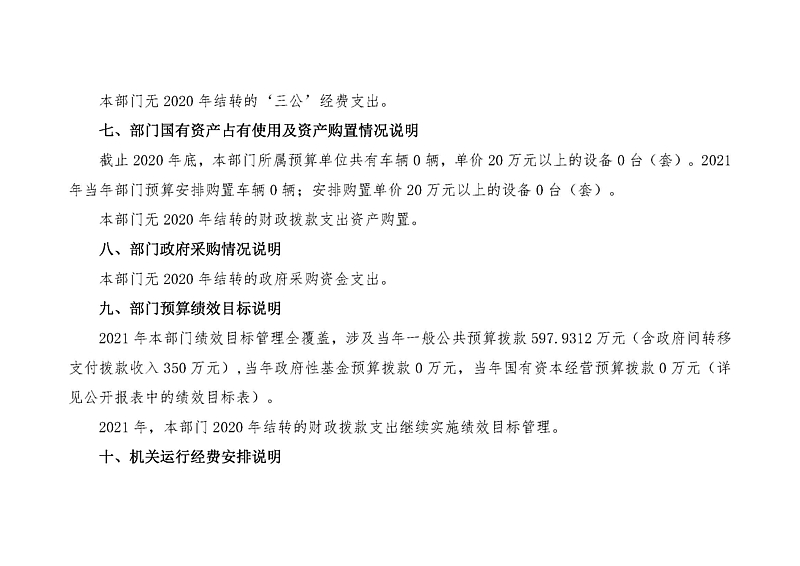 本部门无 2020 年结转的‘三公’经费支出。

七、部门国有资产占有使用及资产购置情况说明

截止 2020 年底，本部门所属预算单位共有车辆 0 辆，单价 20 万元以上的设备 0 台（套）。2021 年当年部门预算安排购置车辆 0 辆；安排购置单价 20 万元以上的设备 0 台（套）。

本部门无 2020 年结转的财政拨款支出资产购置。

八、部门政府采购情况说明

本部门无 2020 年结转的政府采购资金支出。

九、部门预算绩效目标说明

2021 年本部门绩效目标管理全覆盖，涉及当年一般公共预算拨款 597.9312 万元（含政府间转移支付拨款收入 350 万元），当年政府性基金预算拨款 0 万元，当年国有资本经营预算拨款 0 万元（详见公开报表中的绩效目标表）。

2021 年，本部门 2020 年结转的财政拨款支出继续实施绩效目标管理。

十、机关运行经费安排说明